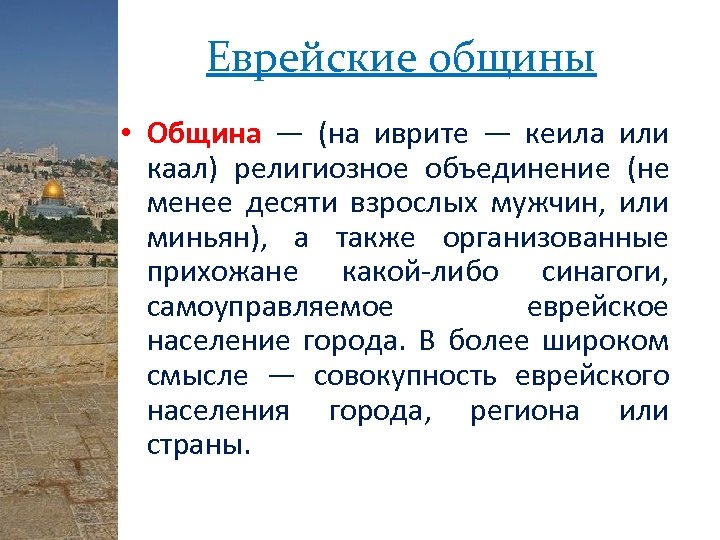 Еврейские общины

• Община — (на иврите — кеила или каал) религиозное объединение (не менее десяти взрослых мужчин, или миньян), а также организованные прихожане какой-либо синагоги, самоуправляемое еврейское население города. В более широком смысле — совокупность еврейского населения города, региона или страны.